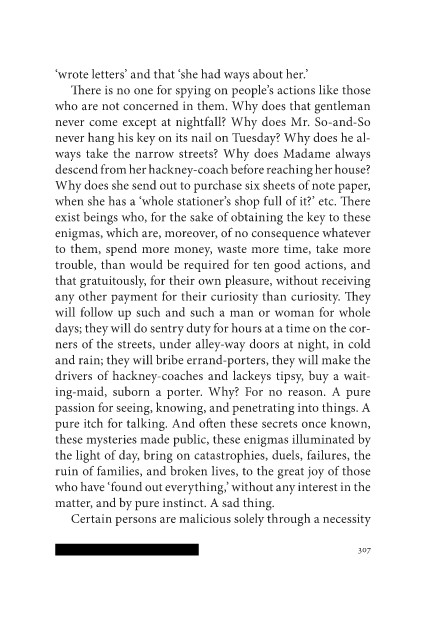 'wrote letters' and that 'she had ways about her.'

There is no one for spying on people's actions like those who are not concerned in them. Why does that gentleman never come except at nightfall? Why does Mr. So-and-So never hang his key on its nail on Tuesday? Why does he always take the narrow streets? Why does Madame always descend from her hackney-coach before reaching her house? Why does she send out to purchase six sheets of note paper, when she has a 'whole stationer's shop full of it?' etc. There exist beings who, for the sake of obtaining the key to these enigmas, which are, moreover, of no consequence whatever to them, spend more money, waste more time, take more trouble, than would be required for ten good actions, and that gratuitously, for their own pleasure, without receiving any other payment for their curiosity than curiosity. They will follow up such and such a man or woman for whole days; they will do sentry duty for hours at a time on the corners of the streets, under alley-way doors at night, in cold and rain; they will bribe errand-porters, they will make the drivers of hackney-coaches and lackeys tipsy, buy a waiting-maid, suborn a porter. Why? For no reason. A pure passion for seeing, knowing, and penetrating into things. A pure itch for talking. And often these secrets once known, these mysteries made public, these enigmas illuminated by the light of day, bring on catastrophies, duels, failures, the ruin of families, and broken lives, to the great joy of those who have 'found out everything,' without any interest in the matter, and by pure instinct. A sad thing.

Certain persons are malicious solely through a necessity

307